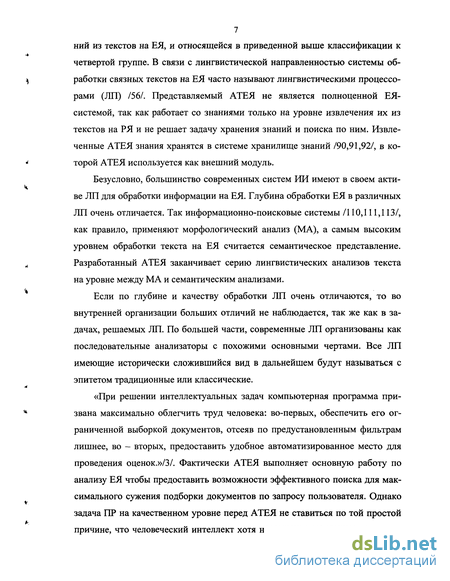 7

ний из текстов на ЕЯ, и относящейся в приведенной выше классификации к четвертой группе. В связи с лингвистической направленностью системы обработки связных текстов на ЕЯ часто называют лингвистическими процессорами (ЛП) /56/. Представляемый АТЕЯ не является полноценной ЕЯ-системой, так как работает со знаниями только на уровне извлечения их из текстов на РЯ и не решает задачу хранения знаний и поиска по ним. Извлеченные АТЕЯ знания хранятся в системе хранилище знаний /90,91,92/, в которой АТЕЯ используется как внешний модуль.

Безусловно, большинство современных систем ИИ имеют в своем активе ЛП для обработки информации на ЕЯ. Глубина обработки ЕЯ в различных ЛП очень отличается. Так информационно-поисковые системы /110,111,113/, как правило, применяют морфологический анализ (МА), а самым высоким уровнем обработки текста на ЕЯ считается семантическое представление. Разработанный АТЕЯ заканчивает серию лингвистических анализов текста на уровне между МА и семантическим анализами.

Если по глубине и качеству обработки ЛП очень отличаются, то во внутренней организации больших отличий не наблюдается, так же как в задачах, решаемых ЛП. По большей части, современные ЛП организованы как последовательные анализаторы с похожими основными чертами. Все ЛП имеющие исторически сложившийся вид в дальнейшем будут называться с эпитетом традиционные или классические.

«При решении интеллектуальных задач компьютерная программа призвана максимально облегчить труд человека: во-первых, обеспечить его ограниченной выборкой документов, отсеяв по предустановленным фильтрам лишнее, во – вторых, предоставить удобное автоматизированное место для проведения оценок.»/3/. Фактически АТЕЯ выполняет основную работу по анализу ЕЯ чтобы предоставить возможности эффективного поиска для максимального сужения подборки документов по запросу пользователя. Однако задача ПР на качественном уровне перед АТЕЯ не ставиться по той простой причине, что человеческий интеллект хотя и

dsLib.net
библиотека диссертаций